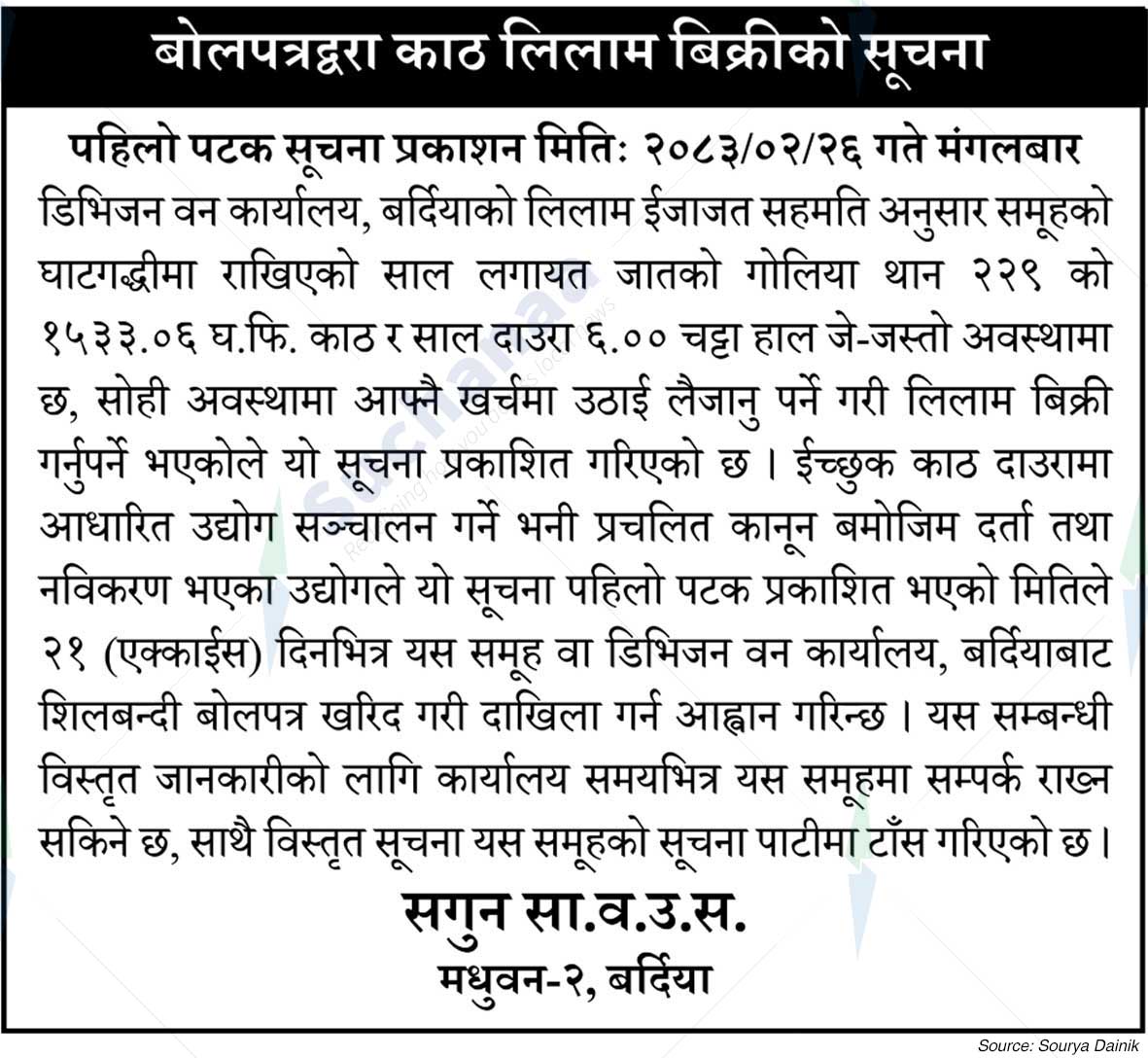 बोलपत्रद्वरा काठ लिलाम बिक्रीको सूचना

पहिलो पटक सूचना प्रकाशन मितिः २०८३/०२/२६ गते मंगलबार

डिभिजन वन कार्यालय, बर्दियाको लिलाम ईजाजत सहमति अनुसार समूहको घाटगद्धीमा राखिएको साल लगायत जातको गोलिया थान २२९ को १५३३.०६ घ.फि. काठ र साल दाउरा ६.०० चट्टा हाल जे-जस्तो अवस्थामा छ, सोही अवस्थामा आफ्नै खर्चमा उठाई लैजानु पर्ने गरी लिलाम बिक्री गर्नुपर्ने भएकोले यो सूचना प्रकाशित गरिएको छ । ईच्छुक काठ दाउरामा आधारित उद्योग सञ्चालन गर्ने भनी प्रचलित कानून बमोजिम दर्ता तथा नविकरण भएका उद्योगले यो सूचना पहिलो पटक प्रकाशित भएको मितिले २१ (एक्काईस) दिनभित्र यस समूह वा डिभिजन वन कार्यालय, बर्दियाबाट शिलबन्दी बोलपत्र खरिद गरी दाखिला गर्न आह्वान गरिन्छ । यस सम्बन्धी विस्तृत जानकारीको लागि कार्यालय समयभित्र यस समूहमा सम्पर्क राख्न सकिने छ, साथै विस्तृत सूचना यस समूहको सूचना पाटीमा टाँस गरिएको छ ।

सगुन सा.व.उ.स.
मधुवन-२, बर्दिया

Source: Sourya Dainik